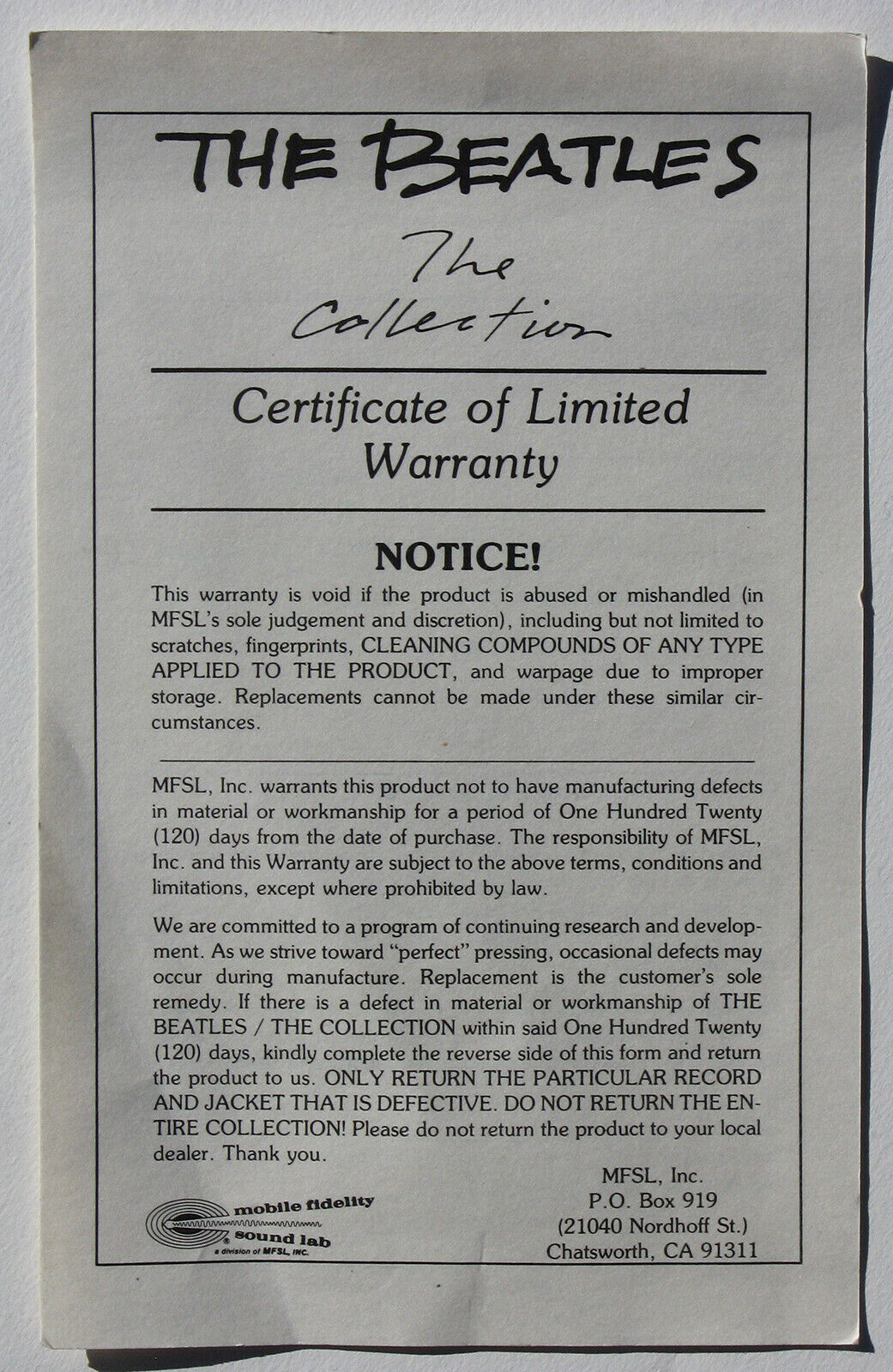 THE BEATLES

The Collection

Certificate of Limited Warranty

NOTICE!

This warranty is void if the product is abused or mishandled (in MFSL's sole judgement and discretion), including but not limited to scratches, fingerprints, CLEANING COMPOUNDS OF ANY TYPE APPLIED TO THE PRODUCT, and warpage due to improper storage. Replacements cannot be made under these similar circumstances.

MFSL, Inc. warrants this product not to have manufacturing defects in material or workmanship for a period of One Hundred Twenty (120) days from the date of purchase. The responsibility of MFSL, Inc. and this Warranty are subject to the above terms, conditions and limitations, except where prohibited by law.

We are committed to a program of continuing research and development. As we strive toward "perfect" pressing, occasional defects may occur during manufacture. Replacement is the customer's sole remedy. If there is a defect in material or workmanship of THE BEATLES / THE COLLECTION within said One Hundred Twenty (120) days, kindly complete the reverse side of this form and return the product to us. ONLY RETURN THE PARTICULAR RECORD AND JACKET THAT IS DEFECTIVE. DO NOT RETURN THE ENTIRE COLLECTION! Please do not return the product to your local dealer. Thank you.

mobile fidelity sound lab
a division of MFSL, INC.

MFSL, Inc.
P.O. Box 919
(21040 Nordhoff St.)
Chatsworth, CA 91311